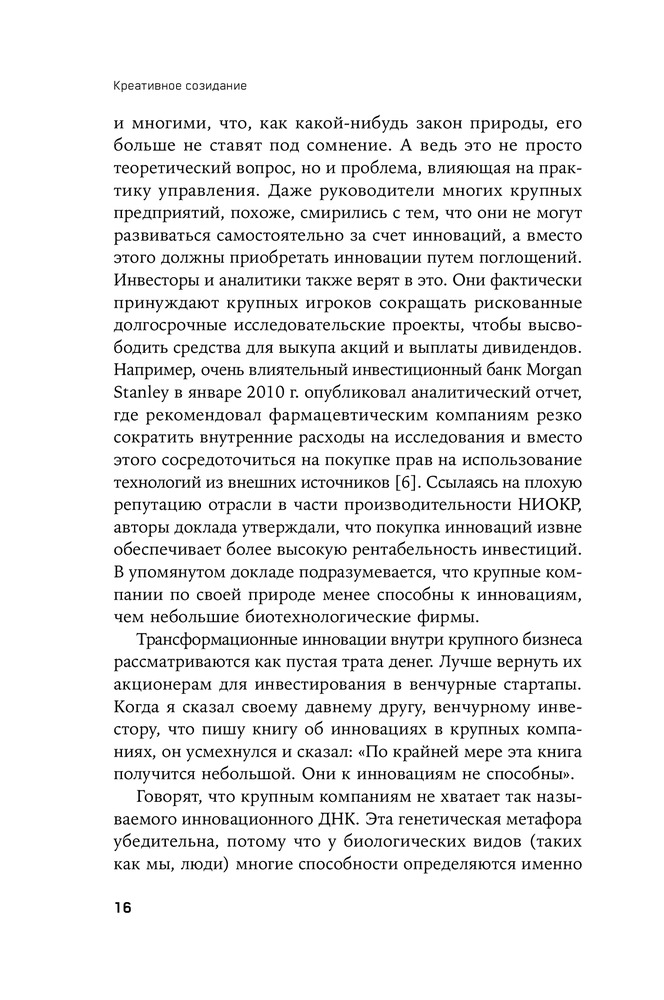 Креативное созидание

и многими, что, как какой-нибудь закон природы, его больше не ставят под сомнение. А ведь это не просто теоретический вопрос, но и проблема, влияющая на практику управления. Даже руководители многих крупных предприятий, похоже, смирились с тем, что они не могут развиваться самостоятельно за счет инноваций, а вместо этого должны приобретать инновации путем поглощений. Инвесторы и аналитики также верят в это. Они фактически принуждают крупных игроков сокращать рискованные долгосрочные исследовательские проекты, чтобы высвободить средства для выкупа акций и выплаты дивидендов. Например, очень влиятельный инвестиционный банк Morgan Stanley в январе 2010 г. опубликовал аналитический отчет, где рекомендовал фармацевтическим компаниям резко сократить внутренние расходы на исследования и вместо этого сосредоточиться на покупке прав на использование технологий из внешних источников [6]. Ссылаясь на плохую репутацию отрасли в части производительности НИОКР, авторы доклада утверждали, что покупка инноваций извне обеспечивает более высокую рентабельность инвестиций. В упомянутом докладе подразумевается, что крупные компании по своей природе менее способны к инновациям, чем небольшие биотехнологические фирмы.

Трансформационные инновации внутри крупного бизнеса рассматриваются как пустая трата денег. Лучше вернуть их акционерам для инвестирования в венчурные стартапы. Когда я сказал своему давнему другу, венчурному инвестору, что пишу книгу об инновациях в крупных компаниях, он усмехнулся и сказал: «По крайней мере эта книга получится небольшой. Они к инновациям не способны».

Говорят, что крупным компаниям не хватает так называемого инновационного ДНК. Эта генетическая метафора убедительна, потому что у биологических видов (таких как мы, люди) многие способности определяются именно

16